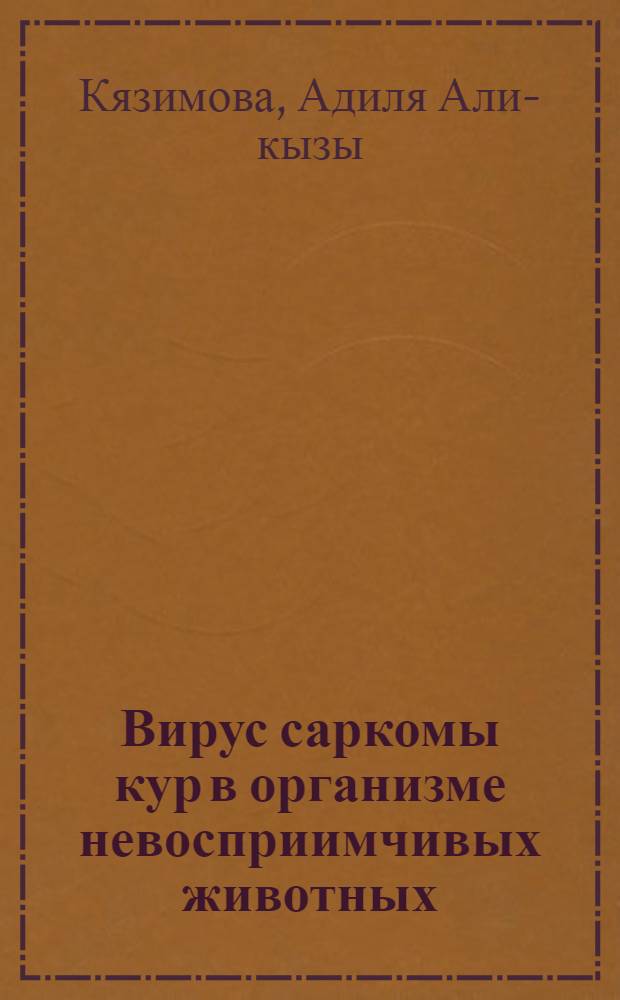 Кязимова, Адиля Али-кызы

Вирус саркомы кур в организме невосприимчивых животных